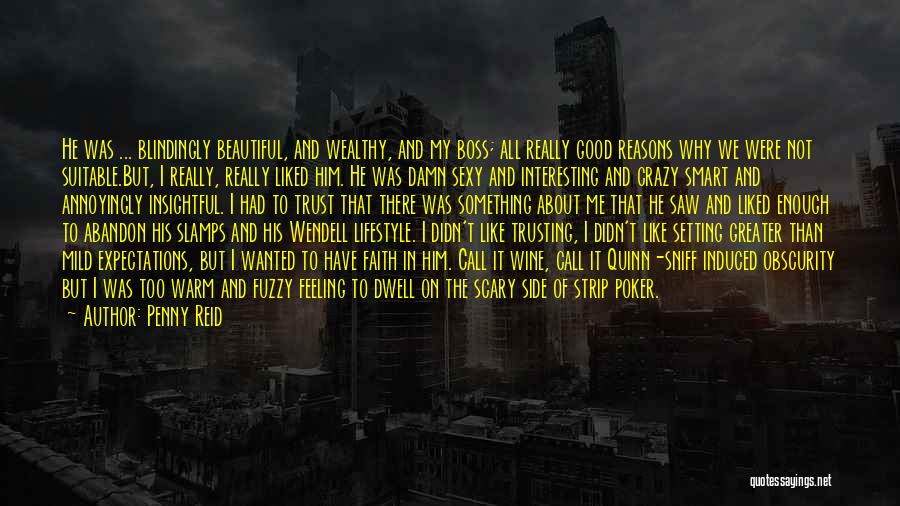 He was ... blindingly beautiful, and wealthy, and my boss; all really good reasons why we were not suitable.But, I really, really liked him. He was damn sexy and interesting and crazy smart and annoyingly insightful. I had to trust that there was something about me that he saw and liked enough to abandon his slamps and his Wendell lifestyle. I didn't like trusting, I didn't like setting greater than mild expectations, but I wanted to have faith in him. Call it wine, call it Quinn-sniff induced obscurity but I was too warm and fuzzy feeling to dwell on the scary side of strip poker.
— Author: Penny Reid

quotessayings.net